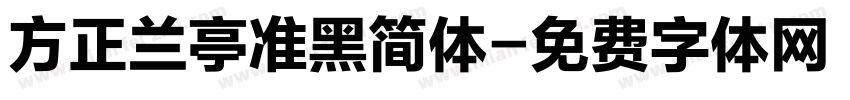 方正兰亭准黑简体-免费字体网